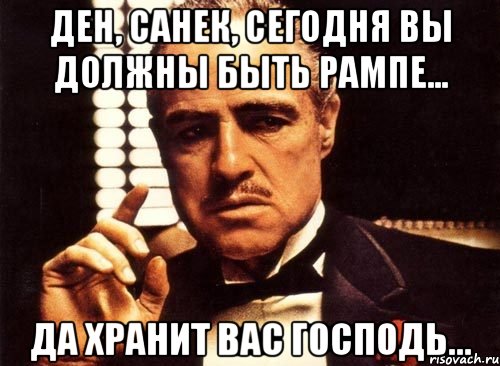 ДЕН, САНЕК, СЕГОДНЯ ВЫ ДОЛЖНЫ БЫТЬ РАМПЕ...

ДА ХРАНИТ ВАС ГОСПОДЬ...

risovach.ru